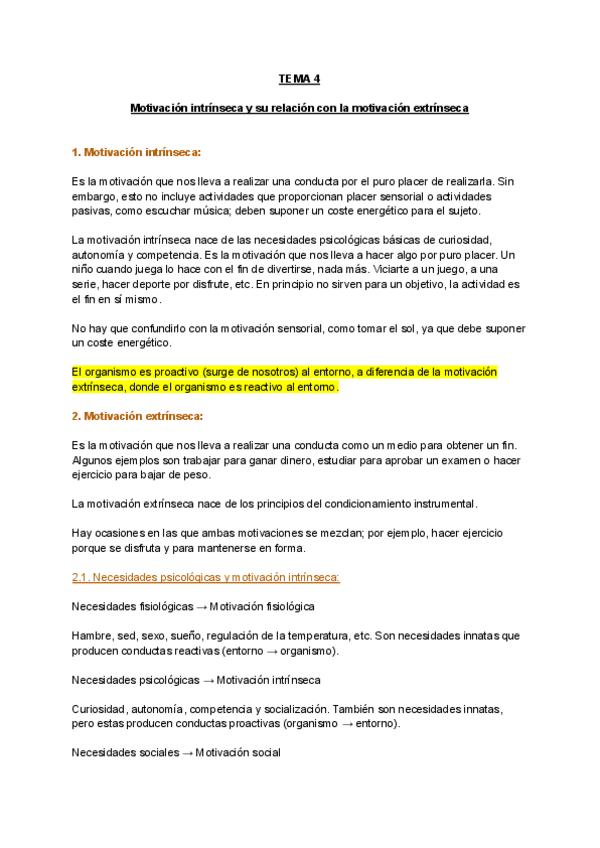 TEMA 4

Motivación intrínseca y su relación con la motivación extrínseca

1. Motivación intrínseca:

Es la motivación que nos lleva a realizar una conducta por el puro placer de realizarla. Sin embargo, esto no incluye actividades que proporcionan placer sensorial o actividades pasivas, como escuchar música; deben suponer un coste energético para el sujeto.

La motivación intrínseca nace de las necesidades psicológicas básicas de curiosidad, autonomía y competencia. Es la motivación que nos lleva a hacer algo por puro placer. Un niño cuando juega lo hace con el fin de divertirse, nada más. Viciarte a un juego, a una serie, hacer deporte por disfrute, etc. En principio no sirven para un objetivo, la actividad es el fin en sí mismo.

No hay que confundirlo con la motivación sensorial, como tomar el sol, ya que debe suponer un coste energético.

El organismo es proactivo (surge de nosotros) al entorno, a diferencia de la motivación extrínseca, donde el organismo es reactivo al entorno.

2. Motivación extrínseca:

Es la motivación que nos lleva a realizar una conducta como un medio para obtener un fin. Algunos ejemplos son trabajar para ganar dinero, estudiar para aprobar un examen o hacer ejercicio para bajar de peso.

La motivación extrínseca nace de los principios del condicionamiento instrumental.

Hay ocasiones en las que ambas motivaciones se mezclan; por ejemplo, hacer ejercicio porque se disfruta y para mantenerse en forma.

2.1. Necesidades psicológicas y motivación intrínseca:

Necesidades fisiológicas → Motivación fisiológica

Hambre, sed, sexo, sueño, regulación de la temperatura, etc. Son necesidades innatas que producen conductas reactivas (entorno → organismo).

Necesidades psicológicas → Motivación intrínseca

Curiosidad, autonomía, competencia y socialización. También son necesidades innatas, pero estas producen conductas proactivas (organismo → entorno).

Necesidades sociales → Motivación social